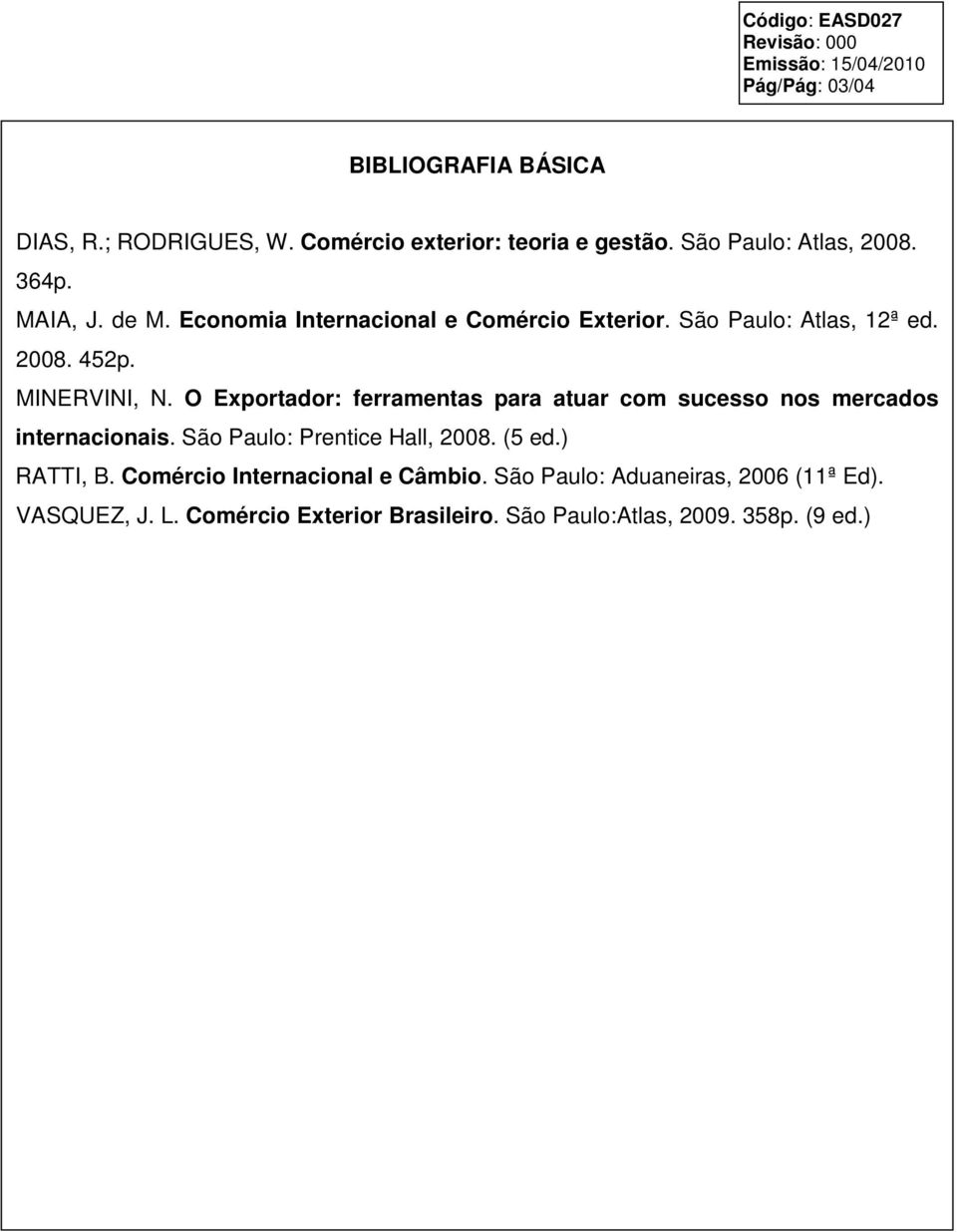 Código: EASD027
Revisão: 000
Emissão: 15/04/2010
Pág/Pág: 03/04

BIBLIOGRAFIA BÁSICA

DIAS, R.; RODRIGUES, W. Comércio exterior: teoria e gestão. São Paulo: Atlas, 2008. 364p.

MAIA, J. de M. Economia Internacional e Comércio Exterior. São Paulo: Atlas, 12ª ed. 2008. 452p.

MINERVINI, N. O Exportador: ferramentas para atuar com sucesso nos mercados internacionais. São Paulo: Prentice Hall, 2008. (5 ed.)

RATTI, B. Comércio Internacional e Câmbio. São Paulo: Aduaneiras, 2006 (11ª Ed).

VASQUEZ, J. L. Comércio Exterior Brasileiro. São Paulo:Atlas, 2009. 358p. (9 ed.)